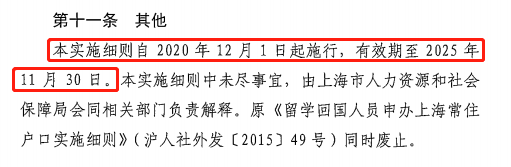 第十一条　其他

本实施细则自 2020 年 12 月 1 日起施行，有效期至 2025 年 11 月 30 日。本实施细则中未尽事宜，由上海市人力资源和社会保障局会同相关部门负责解释。原《留学回国人员申办上海常住户口实施细则》（沪人社外发〔2015〕49 号）同时废止。